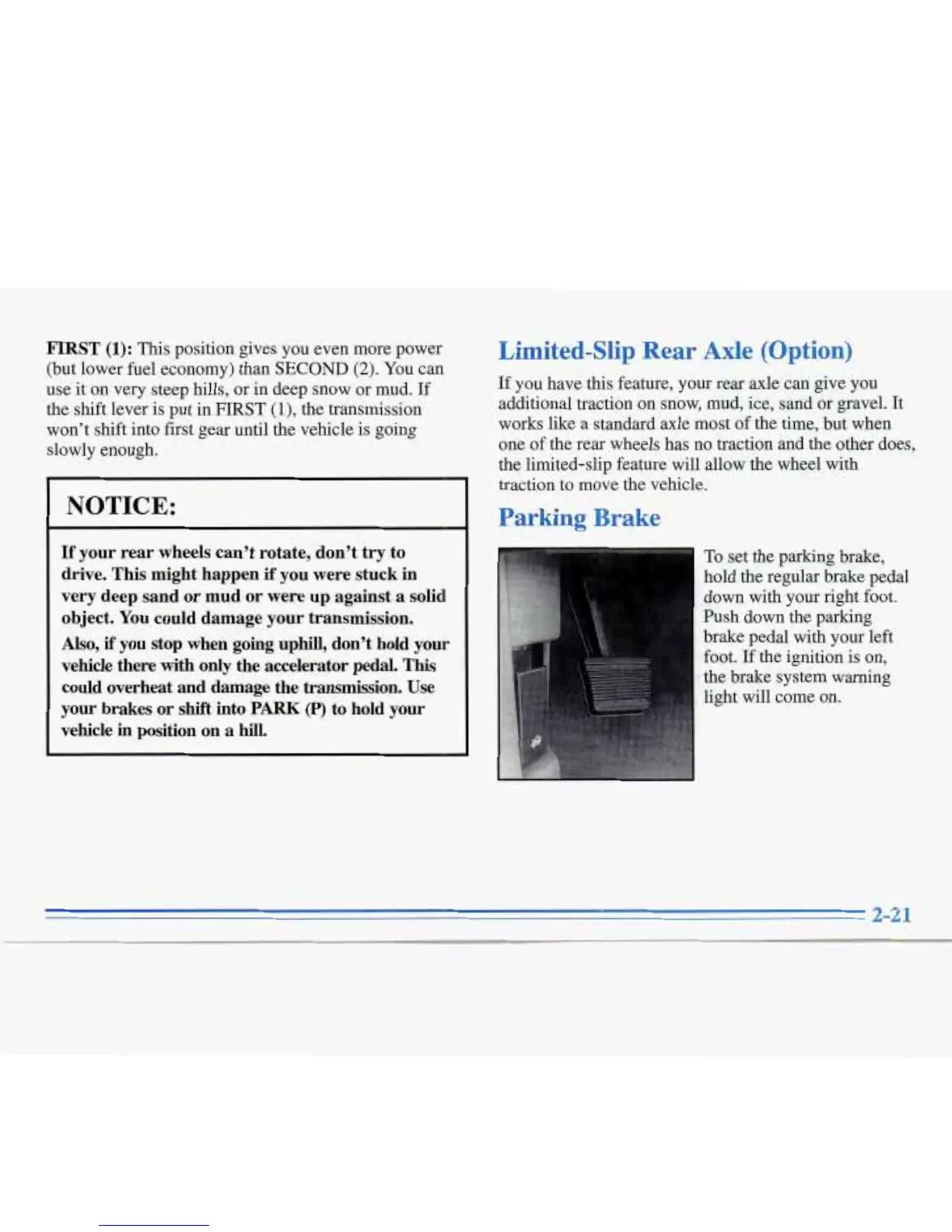 FIRST (1): This position gives you even more power (but lower fuel economy) than SECOND (2). You can use it on very steep hills, or in deep snow or mud. If the shift lever is put in FIRST (1), the transmission won't shift into first gear until the vehicle is going slowly enough.

NOTICE:

If your rear wheels can't rotate, don't try to drive. This might happen if you were stuck in very deep sand or mud or were up against a solid object. You could damage your transmission.

Also, if you stop when going uphill, don't hold your vehicle there with only the accelerator pedal. This could overheat and damage the transmission. Use your brakes or shift into PARK (P) to hold your vehicle in position on a hill.

Limited-Slip Rear Axle (Option)

If you have this feature, your rear axle can give you additional traction on snow, mud, ice, sand or gravel. It works like a standard axle most of the time, but when one of the rear wheels has no traction and the other does, the limited-slip feature will allow the wheel with traction to move the vehicle.

Parking Brake

To set the parking brake, hold the regular brake pedal down with your right foot. Push down the parking brake pedal with your left foot. If the ignition is on, the brake system warning light will come on.

2-21